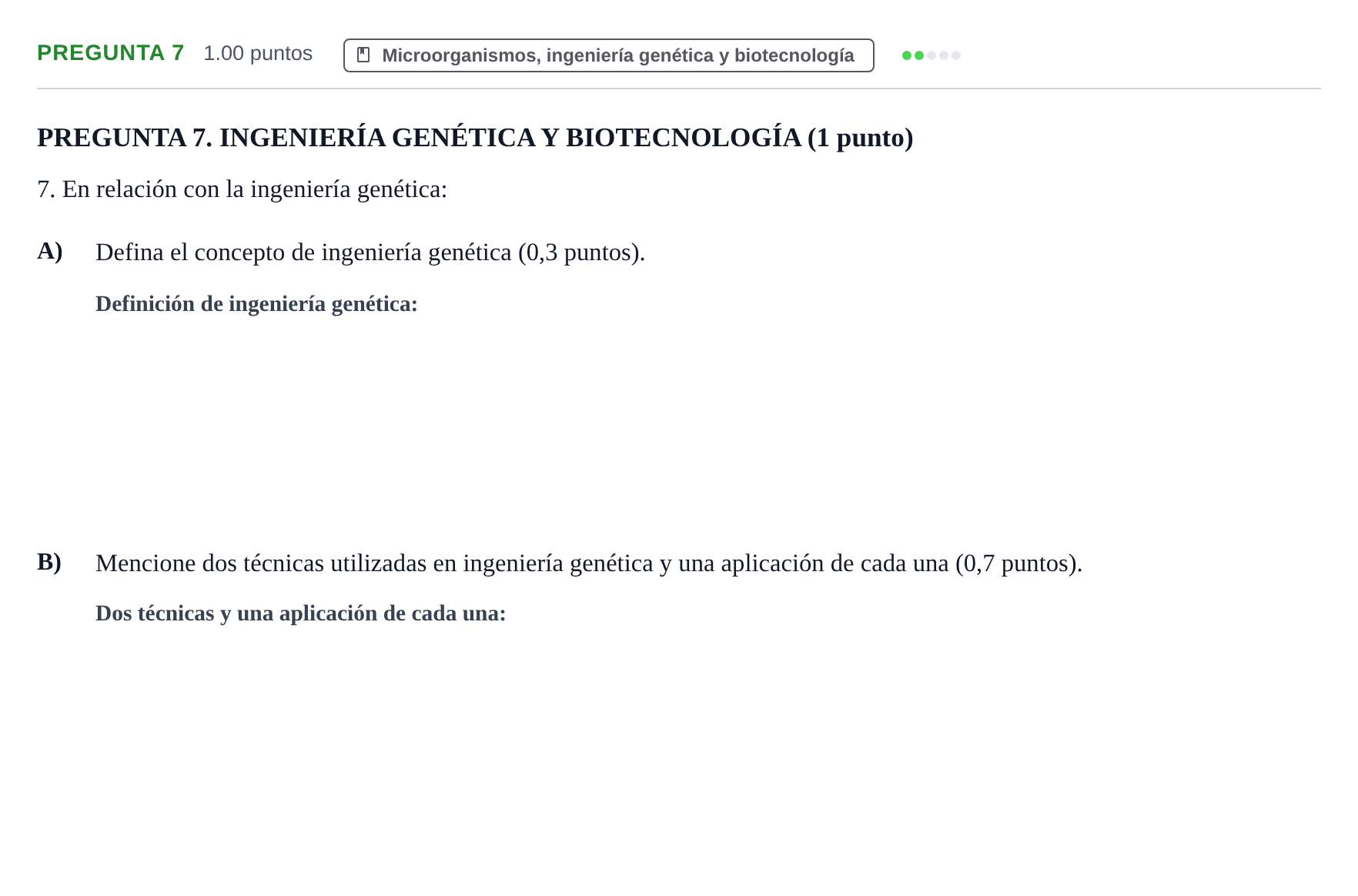 PREGUNTA 7 1.00 puntos Microorganismos, ingeniería genética y biotecnología

PREGUNTA 7. INGENIERÍA GENÉTICA Y BIOTECNOLOGÍA (1 punto)

7. En relación con la ingeniería genética:

A) Defina el concepto de ingeniería genética (0,3 puntos).

Definición de ingeniería genética:

B) Mencione dos técnicas utilizadas en ingeniería genética y una aplicación de cada una (0,7 puntos).

Dos técnicas y una aplicación de cada una: